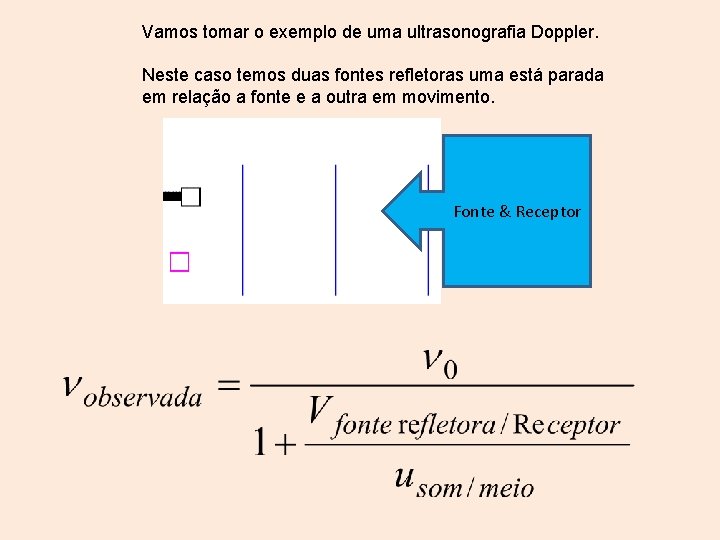 Vamos tomar o exemplo de uma ultrasonografia Doppler.

Neste caso temos duas fontes refletoras uma está parada em relação a fonte e a outra em movimento.

Fonte & Receptor

$\nu_{observada} = \frac{\nu_0}{1 + \frac{V_{fonte\ refletora/Receptor}}{u_{som/meio}}}$